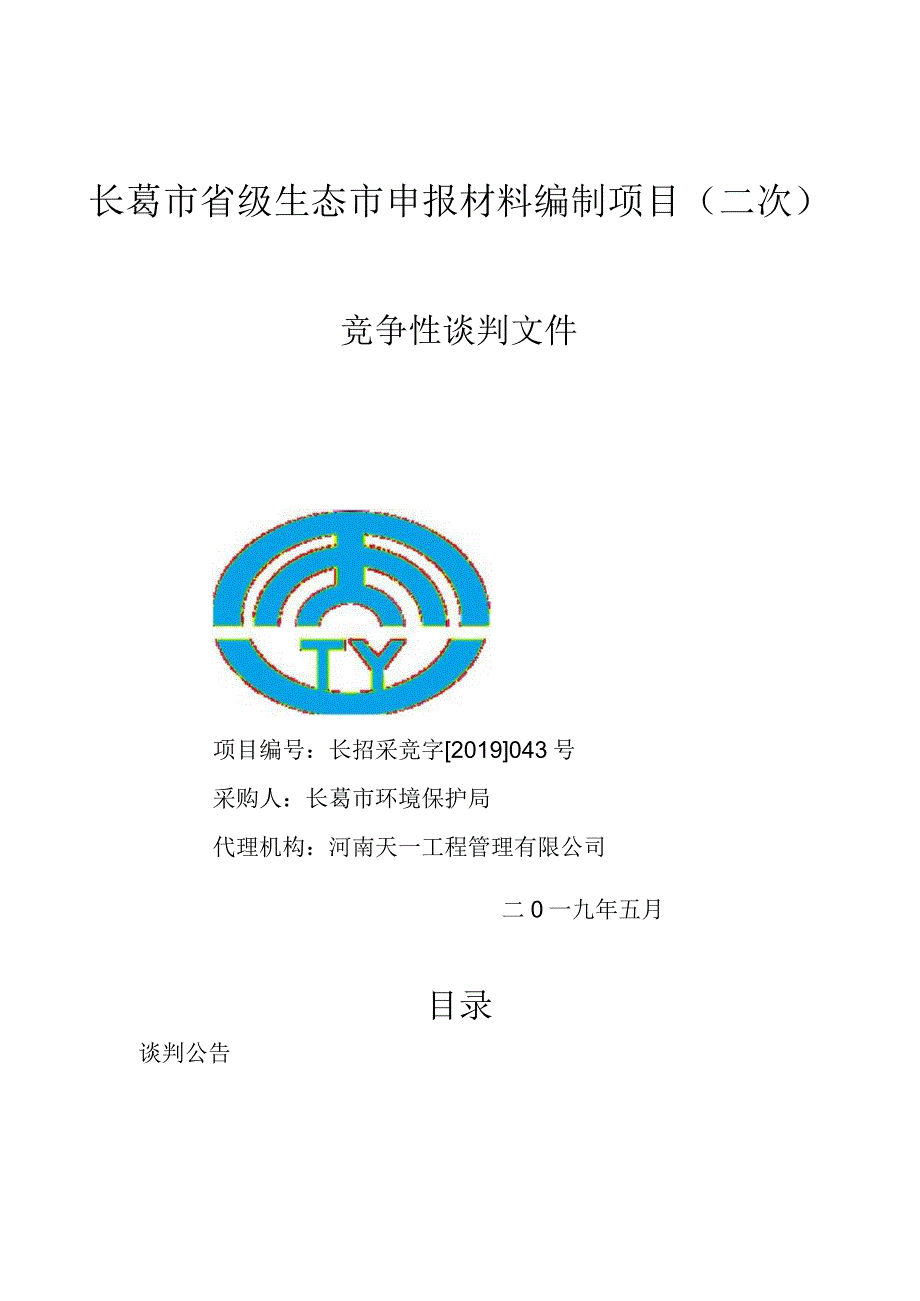 长葛市省级生态市申报材料编制项目（二次）

竞争性谈判文件

TY

项目编号：长招采竞字[2019]043号

采购人：长葛市环境保护局

代理机构：河南天一工程管理有限公司

二0一九年五月

目录

谈判公告